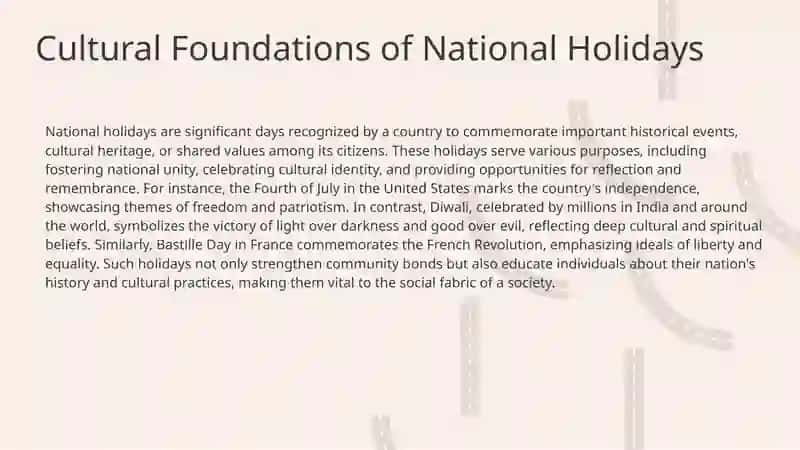 Cultural Foundations of National Holidays

National holidays are significant days recognized by a country to commemorate important historical events, cultural heritage, or shared values among its citizens. These holidays serve various purposes, including fostering national unity, celebrating cultural identity, and providing opportunities for reflection and remembrance. For instance, the Fourth of July in the United States marks the country's independence, showcasing themes of freedom and patriotism. In contrast, Diwali, celebrated by millions in India and around the world, symbolizes the victory of light over darkness and good over evil, reflecting deep cultural and spiritual beliefs. Similarly, Bastille Day in France commemorates the French Revolution, emphasizing ideals of liberty and equality. Such holidays not only strengthen community bonds but also educate individuals about their nation's history and cultural practices, making them vital to the social fabric of a society.